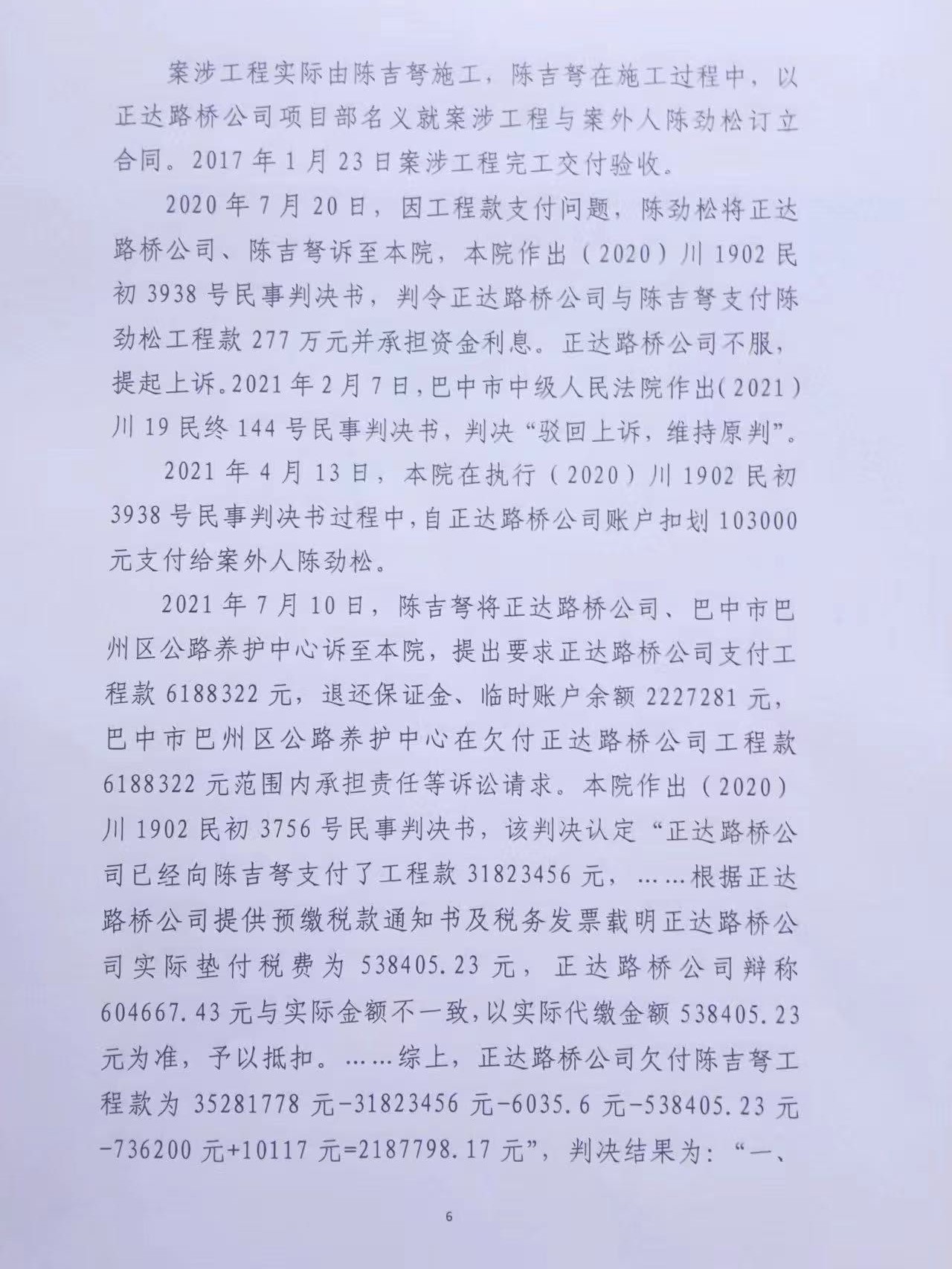 案涉工程实际由陈吉弩施工，陈吉弩在施工过程中，以正达路桥公司项目部名义就案涉工程与案外人陈劲松订立合同。2017年1月23日案涉工程完工交付验收。

2020年7月20日，因工程款支付问题，陈劲松将正达路桥公司、陈吉弩诉至本院，本院作出（2020）川1902民初3938号民事判决书，判令正达路桥公司与陈吉弩支付陈劲松工程款277万元并承担资金利息。正达路桥公司不服，提起上诉。2021年2月7日，巴中市中级人民法院作出（2021）川19民终144号民事判决书，判决“驳回上诉，维持原判”。

2021年4月13日，本院在执行（2020）川1902民初3938号民事判决书过程中，自正达路桥公司账户扣划103000元支付给案外人陈劲松。

2021年7月10日，陈吉弩将正达路桥公司、巴中市巴州区公路养护中心诉至本院，提出要求正达路桥公司支付工程款6188322元，退还保证金、临时账户余额2227281元，巴中市巴州区公路养护中心在欠付正达路桥公司工程款6188322元范围内承担责任等诉讼请求。本院作出（2020）川1902民初3756号民事判决书，该判决认定“正达路桥公司已经向陈吉弩支付了工程款31823456元，……根据正达路桥公司提供预缴税款通知书及税务发票载明正达路桥公司实际垫付税费为538405.23元，正达路桥公司辩称604667.43元与实际金额不一致，以实际代缴金额538405.23元为准，予以抵扣。……综上，正达路桥公司欠付陈吉弩工程款为35281778元-31823456元-6035.6元-538405.23元-736200元+10117元=2187798.17元”，判决结果为：“一、

6